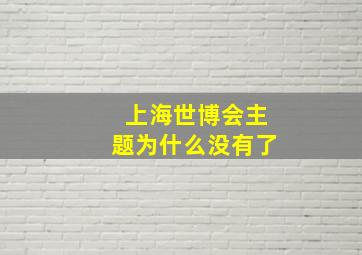 上海世博会主题为什么没有了